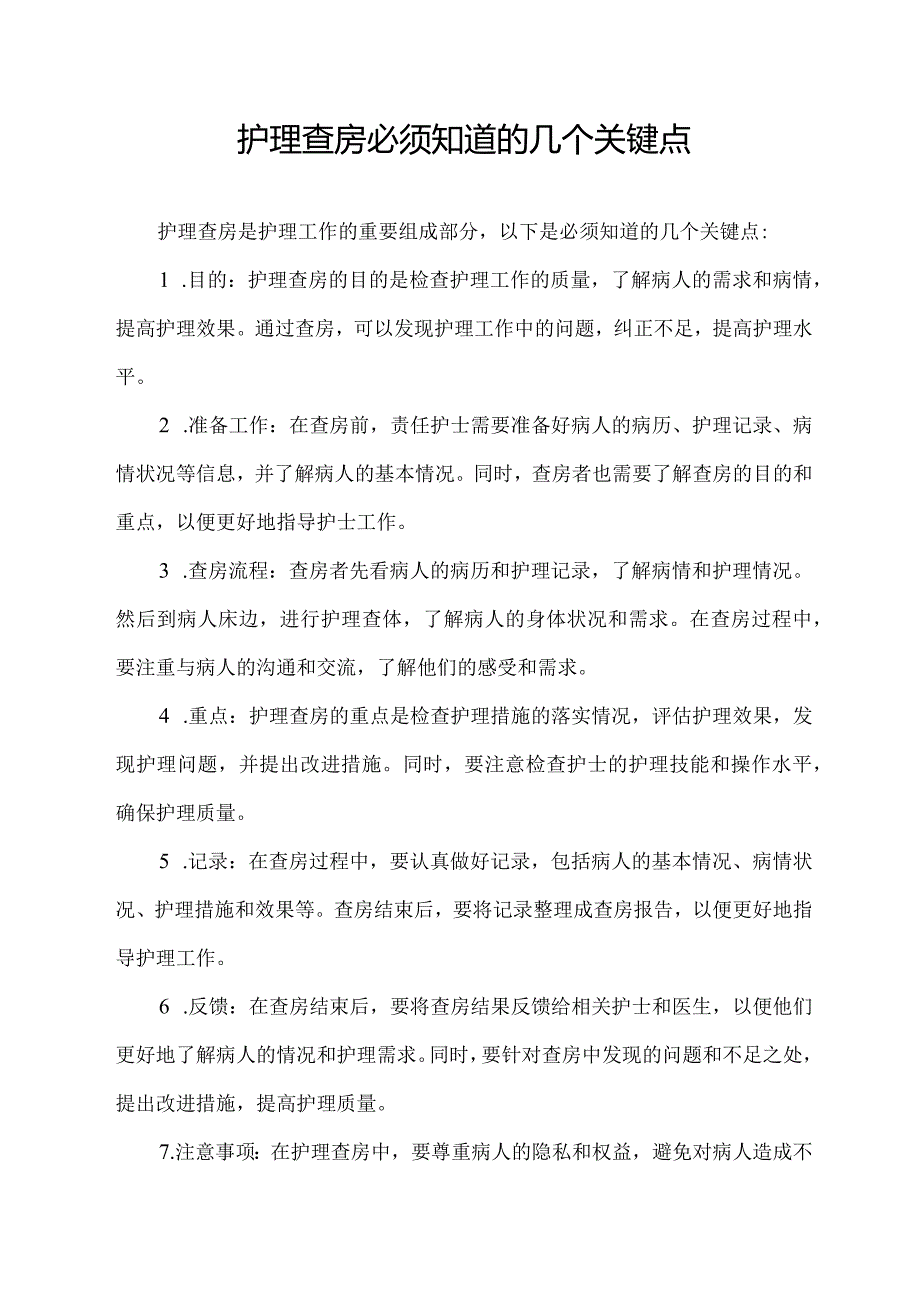 护理查房必须知道的几个关键点

护理查房是护理工作的重要组成部分，以下是必须知道的几个关键点：

1 .目的：护理查房的目的是检查护理工作的质量，了解病人的需求和病情，提高护理效果。通过查房，可以发现护理工作中的问题，纠正不足，提高护理水平。

2 .准备工作：在查房前，责任护士需要准备好病人的病历、护理记录、病情状况等信息，并了解病人的基本情况。同时，查房者也需要了解查房的目的和重点，以便更好地指导护士工作。

3 .查房流程：查房者先看病人的病历和护理记录，了解病情和护理情况。然后到病人床边，进行护理查体，了解病人的身体状况和需求。在查房过程中，要注重与病人的沟通和交流，了解他们的感受和需求。

4 .重点：护理查房的重点是检查护理措施的落实情况，评估护理效果，发现护理问题，并提出改进措施。同时，要注意检查护士的护理技能和操作水平，确保护理质量。

5 .记录：在查房过程中，要认真做好记录，包括病人的基本情况、病情状况、护理措施和效果等。查房结束后，要将记录整理成查房报告，以便更好地指导护理工作。

6 .反馈：在查房结束后，要将查房结果反馈给相关护士和医生，以便他们更好地了解病人的情况和护理需求。同时，要针对查房中发现的问题和不足之处，提出改进措施，提高护理质量。

7.注意事项：在护理查房中，要尊重病人的隐私和权益，避免对病人造成不